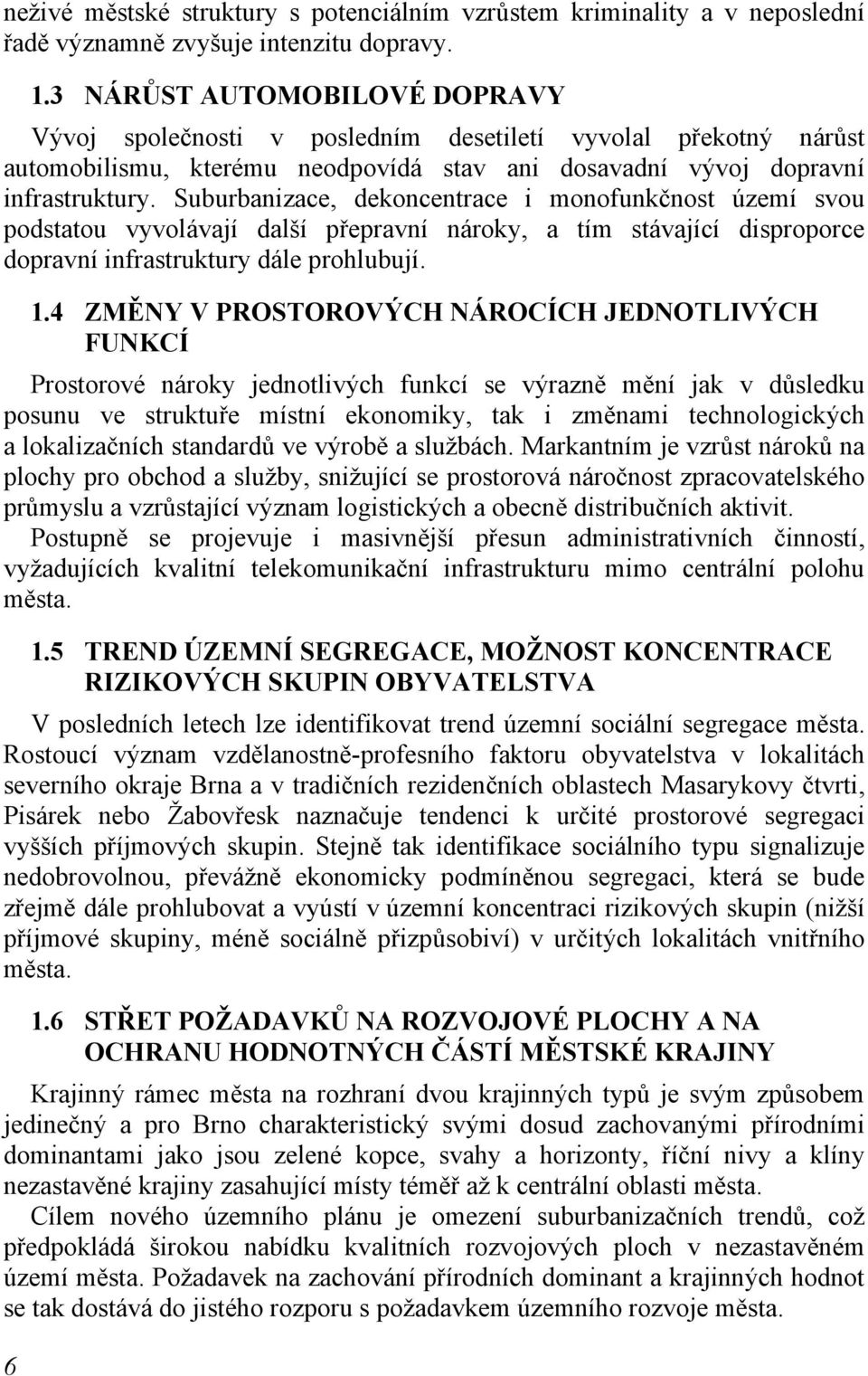 neživé městské struktury s potenciálním vzrůstem kriminality a v neposlední řadě významně zvyšuje intenzitu dopravy.

1.3 NÁRŮST AUTOMOBILOVÉ DOPRAVY

Vývoj společnosti v posledním desetiletí vyvolal překotný nárůst automobilismu, kterému neodpovídá stav ani dosavadní vývoj dopravní infrastruktury. Suburbanizace, dekoncentrace i monofunkčnost území svou podstatou vyvolávají další přepravní nároky, a tím stávající disproporce dopravní infrastruktury dále prohlubují.

1.4 ZMĚNY V PROSTOROVÝCH NÁROCÍCH JEDNOTLIVÝCH FUNKCÍ

Prostorové nároky jednotlivých funkcí se výrazně mění jak v důsledku posunu ve struktuře místní ekonomiky, tak i změnami technologických a lokalizačních standardů ve výrobě a službách. Markantním je vzrůst nároků na plochy pro obchod a služby, snižující se prostorová náročnost zpracovatelského průmyslu a vzrůstající význam logistických a obecně distribučních aktivit. Postupně se projevuje i masivnější přesun administrativních činností, vyžadujících kvalitní telekomunikační infrastrukturu mimo centrální polohu města.

1.5 TREND ÚZEMNÍ SEGREGACE, MOŽNOST KONCENTRACE RIZIKOVÝCH SKUPIN OBYVATELSTVA

V posledních letech lze identifikovat trend územní sociální segregace města. Rostoucí význam vzdělanostně-profesního faktoru obyvatelstva v lokalitách severního okraje Brna a v tradičních rezidenčních oblastech Masarykovy čtvrti, Pisárek nebo Žabovřesk naznačuje tendenci k určité prostorové segregaci vyšších příjmových skupin. Stejně tak identifikace sociálního typu signalizuje nedobrovolnou, převážně ekonomicky podmíněnou segregaci, která se bude zřejmě dále prohlubovat a vyústí v územní koncentraci rizikových skupin (nižší příjmové skupiny, méně sociálně přizpůsobiví) v určitých lokalitách vnitřního města.

1.6 STŘET POŽADAVKŮ NA ROZVOJOVÉ PLOCHY A NA OCHRANU HODNOTNÝCH ČÁSTÍ MĚSTSKÉ KRAJINY

Krajinný rámec města na rozhraní dvou krajinných typů je svým způsobem jedinečný a pro Brno charakteristický svými dosud zachovanými přírodními dominantami jako jsou zelené kopce, svahy a horizonty, říční nivy a klíny nezastavěné krajiny zasahující místy téměř až k centrální oblasti města.

Cílem nového územního plánu je omezení suburbanizačních trendů, což předpokládá širokou nabídku kvalitních rozvojových ploch v nezastavěném území města. Požadavek na zachování přírodních dominant a krajinných hodnot se tak dostává do jistého rozporu s požadavkem územního rozvoje města.

6